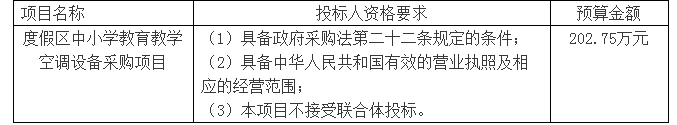 | 项目名称 | 投标人资格要求 | 预算金额 |
|---|---|---|
| 度假区中小学教育教学空调设备采购项目 | （1）具备政府采购法第二十二条规定的条件；（2）具备中华人民共和国有效的营业执照及相应的经营范围；（3）本项目不接受联合体投标。 | 202.75万元 |